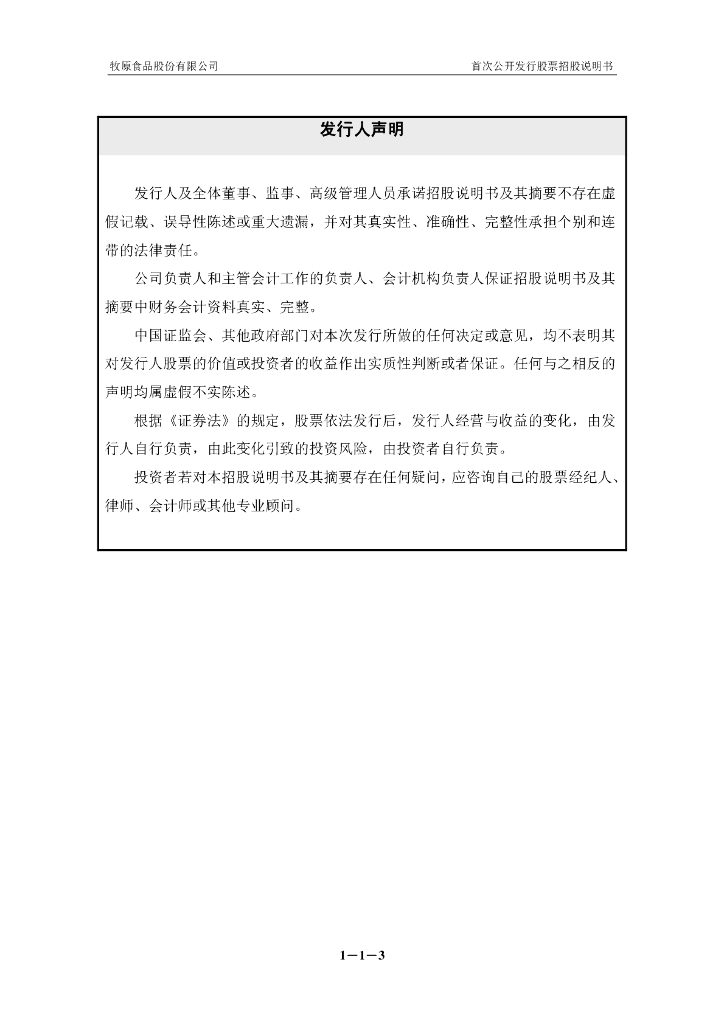 牧原食品股份有限公司

首次公开发行股票招股说明书

发行人声明

发行人及全体董事、监事、高级管理人员承诺招股说明书及其摘要不存在虚假记载、误导性陈述或重大遗漏，并对其真实性、准确性、完整性承担个别和连带的法律责任。

公司负责人和主管会计工作的负责人、会计机构负责人保证招股说明书及其摘要中财务会计资料真实、完整。

中国证监会、其他政府部门对本次发行所做的任何决定或意见，均不表明其对发行人股票的价值或投资者的收益作出实质性判断或者保证。任何与之相反的声明均属虚假不实陈述。

根据《证券法》的规定，股票依法发行后，发行人经营与收益的变化，由发行人自行负责，由此变化引致的投资风险，由投资者自行负责。

投资者若对本招股说明书及其摘要存在任何疑问，应咨询自己的股票经纪人、律师、会计师或其他专业顾问。

1－1－3